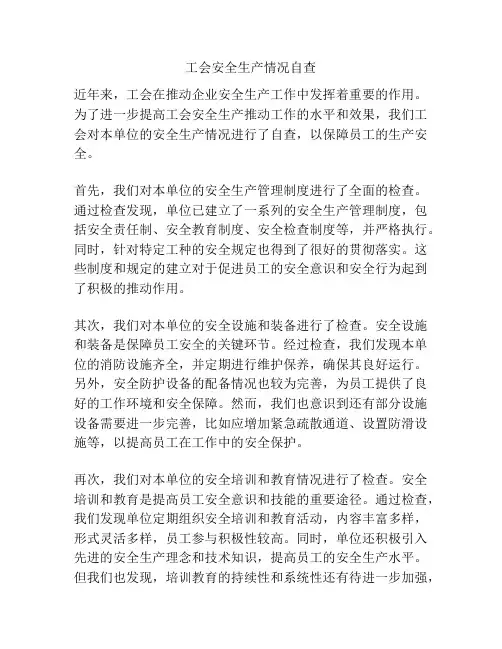 工会安全生产情况自查

近年来，工会在推动企业安全生产工作中发挥着重要的作用。为了进一步提高工会安全生产推动工作的水平和效果，我们工会对本单位的安全生产情况进行了自查，以保障员工的生产安全。

首先，我们对本单位的安全生产管理制度进行了全面的检查。通过检查发现，单位已建立了一系列的安全生产管理制度，包括安全责任制、安全教育制度、安全检查制度等，并严格执行。同时，针对特定工种的安全规定也得到了很好的贯彻落实。这些制度和规定的建立对于促进员工的安全意识和安全行为起到了积极的推动作用。

其次，我们对本单位的安全设施和装备进行了检查。安全设施和装备是保障员工安全的关键环节。经过检查，我们发现本单位的消防设施齐全，并定期进行维护保养，确保其良好运行。另外，安全防护设备的配备情况也较为完善，为员工提供了良好的工作环境和安全保障。然而，我们也意识到还有部分设施设备需要进一步完善，比如应增加紧急疏散通道、设置防滑设施等，以提高员工在工作中的安全保护。

再次，我们对本单位的安全培训和教育情况进行了检查。安全培训和教育是提高员工安全意识和技能的重要途径。通过检查，我们发现单位定期组织安全培训和教育活动，内容丰富多样，形式灵活多样，员工参与积极性较高。同时，单位还积极引入先进的安全生产理念和技术知识，提高员工的安全生产水平。但我们也发现，培训教育的持续性和系统性还有待进一步加强，